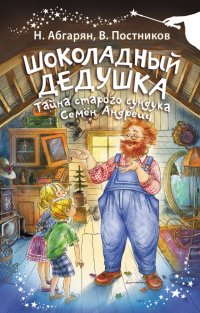 Н. Абгарян, В. Постников

ШОКОЛАДНЫЙ ДЕДУШКА

Тайна старого сундука
Семён Андреич